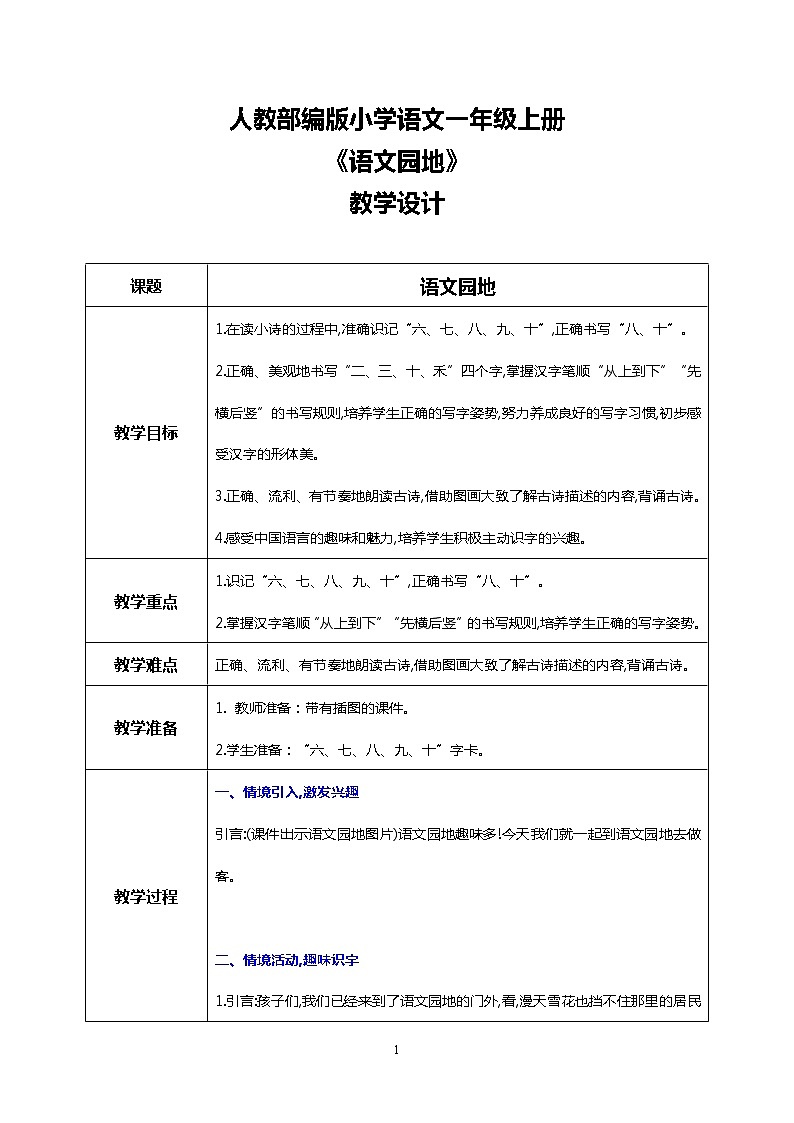 人教部编版小学语文一年级上册
《语文园地》
教学设计

| 课题 | 语文园地 |
|---|---|
| 教学目标 | 1.在读小诗的过程中,准确识记“六、七、八、九、十”,正确书写“八、十”。<br>2.正确、美观地书写“二、三、十、禾”四个字,掌握汉字笔顺“从上到下”“先横后竖”的书写规则,培养学生正确的写字姿势,努力养成良好的写字习惯,初步感受汉字的形体美。<br>3.正确、流利、有节奏地朗读古诗,借助图画大致了解古诗描述的内容,背诵古诗。<br>4.感受中国语言的趣味和魅力,培养学生积极主动识字的兴趣。 |
| 教学重点 | 1.识记“六、七、八、九、十”,正确书写“八、十”。<br>2.掌握汉字笔顺“从上到下”“先横后竖”的书写规则,培养学生正确的写字姿势。 |
| 教学难点 | 正确、流利、有节奏地朗读古诗,借助图画大致了解古诗描述的内容,背诵古诗。 |
| 教学准备 | 1. 教师准备:带有插图的课件。<br>2.学生准备:“六、七、八、九、十”字卡。 |
| 教学过程 | 一、情境引入,激发兴趣<br>引言:(课件出示语文园地图片)语文园地趣味多!今天我们就一起到语文园地去做客。<br>二、情境活动,趣味识字<br>1.引言:孩子们,我们已经来到了语文园地的门外,看,漫天雪花也挡不住那里的居民 |

1